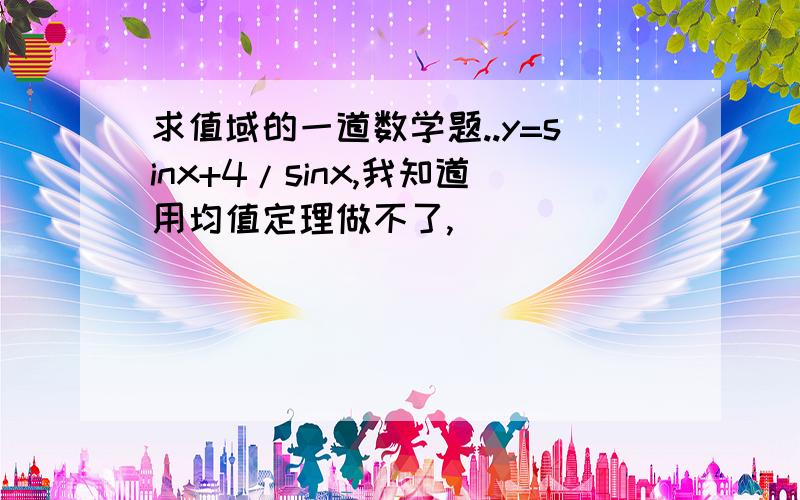 求值域的一道数学题..y=sinx+4/sinx,我知道用均值定理做不了,